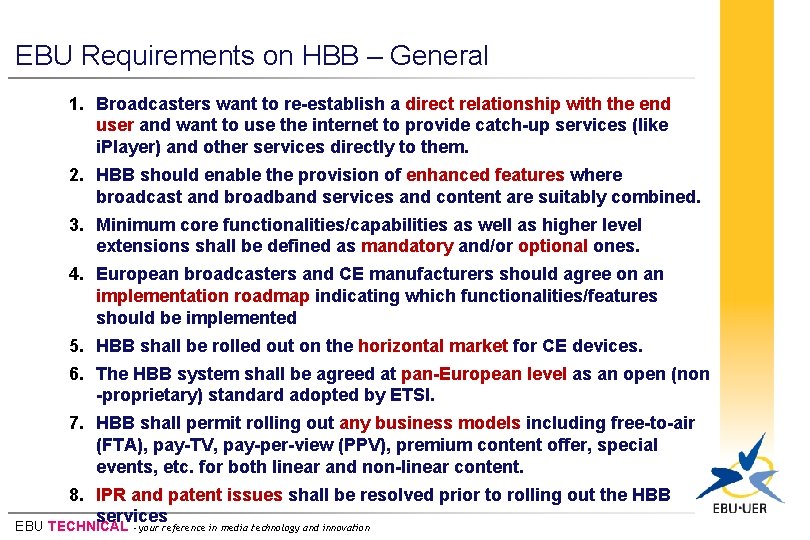 EBU Requirements on HBB – General

1. Broadcasters want to re-establish a direct relationship with the end user and want to use the internet to provide catch-up services (like iPlayer) and other services directly to them.
2. HBB should enable the provision of enhanced features where broadcast and broadband services and content are suitably combined.
3. Minimum core functionalities/capabilities as well as higher level extensions shall be defined as mandatory and/or optional ones.
4. European broadcasters and CE manufacturers should agree on an implementation roadmap indicating which functionalities/features should be implemented
5. HBB shall be rolled out on the horizontal market for CE devices.
6. The HBB system shall be agreed at pan-European level as an open (non -proprietary) standard adopted by ETSI.
7. HBB shall permit rolling out any business models including free-to-air (FTA), pay-TV, pay-per-view (PPV), premium content offer, special events, etc. for both linear and non-linear content.
8. IPR and patent issues shall be resolved prior to rolling out the HBB services

EBU TECHNICAL - your reference in media technology and innovation

EBU·UER